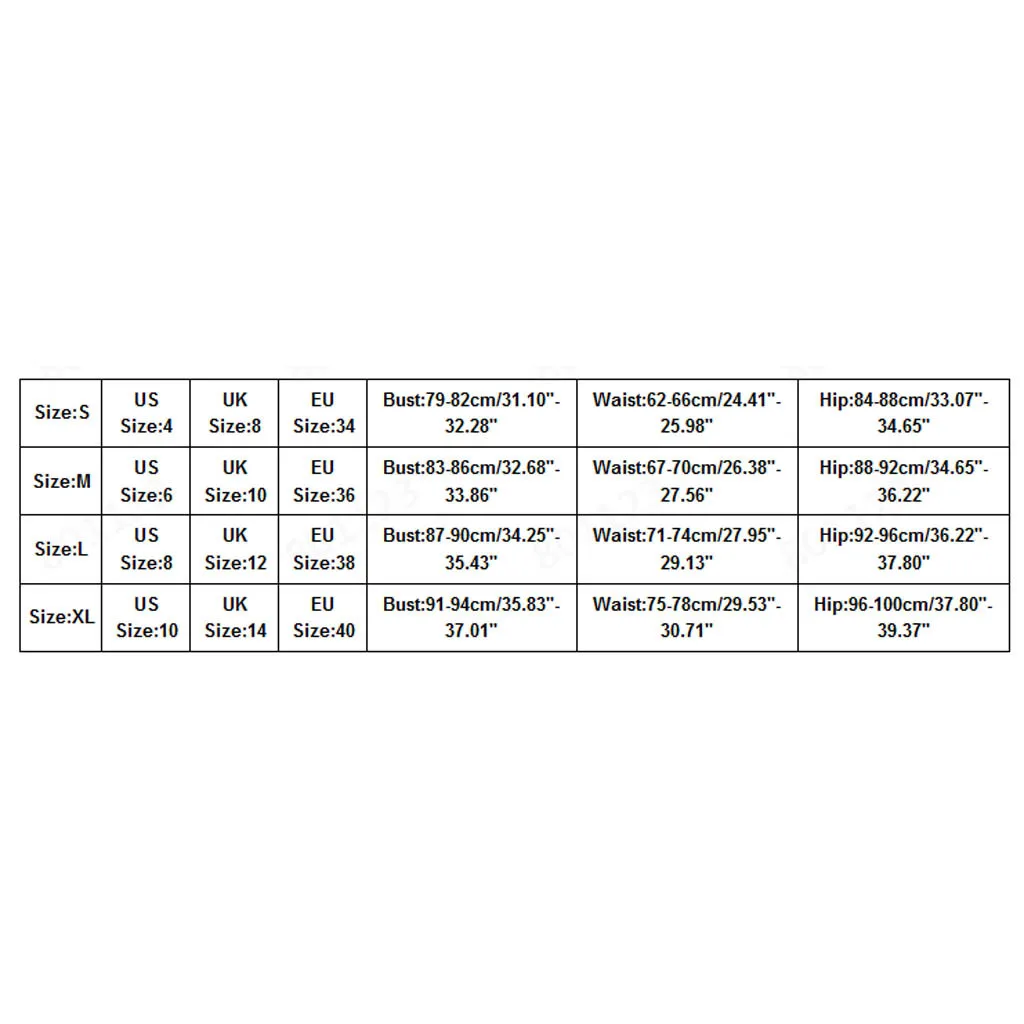 | Size:S | US Size:4 | UK Size:8 | EU Size:34 | Bust:79-82cm/31.10"-32.28" | Waist:62-66cm/24.41"-25.98" | Hip:84-88cm/33.07"-34.65" |
|---|---|---|---|---|---|---|
| Size:M | US Size:6 | UK Size:10 | EU Size:36 | Bust:83-86cm/32.68"-33.86" | Waist:67-70cm/26.38"-27.56" | Hip:88-92cm/34.65"-36.22" |
| Size:L | US Size:8 | UK Size:12 | EU Size:38 | Bust:87-90cm/34.25"-35.43" | Waist:71-74cm/27.95"-29.13" | Hip:92-96cm/36.22"-37.80" |
| Size:XL | US Size:10 | UK Size:14 | EU Size:40 | Bust:91-94cm/35.83"-37.01" | Waist:75-78cm/29.53"-30.71" | Hip:96-100cm/37.80"-39.37" |